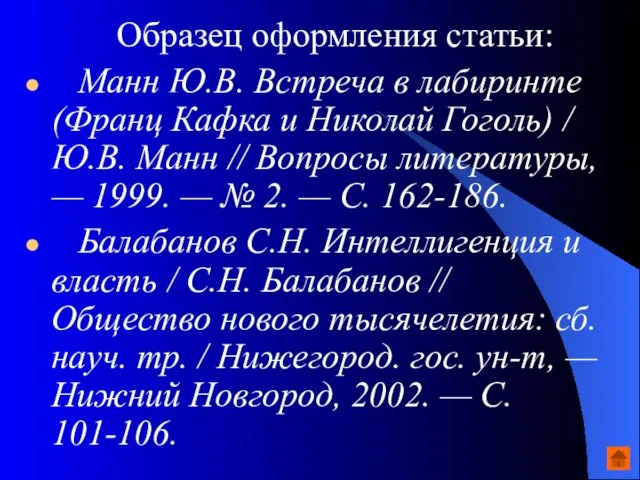 Образец оформления статьи:

Манн Ю.В. Встреча в лабиринте (Франц Кафка и Николай Гоголь) / Ю.В. Манн // Вопросы литературы, — 1999. — № 2. — С. 162-186.

Балабанов С.Н. Интеллигенция и власть / С.Н. Балабанов // Общество нового тысячелетия: сб. науч. тр. / Нижегород. гос. ун-т, — Нижний Новгород, 2002. — С. 101-106.